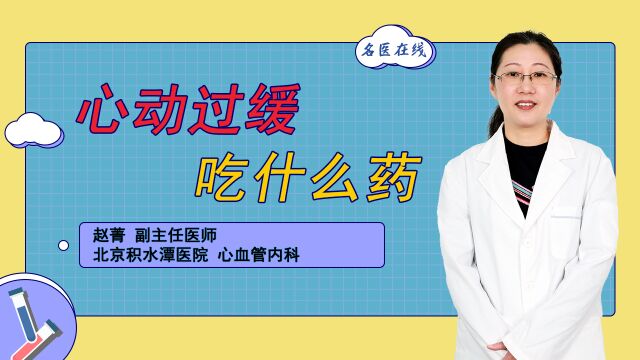 名医在线

心动过缓
吃什么药

赵菁 副主任医师
北京积水潭医院 心血管内科